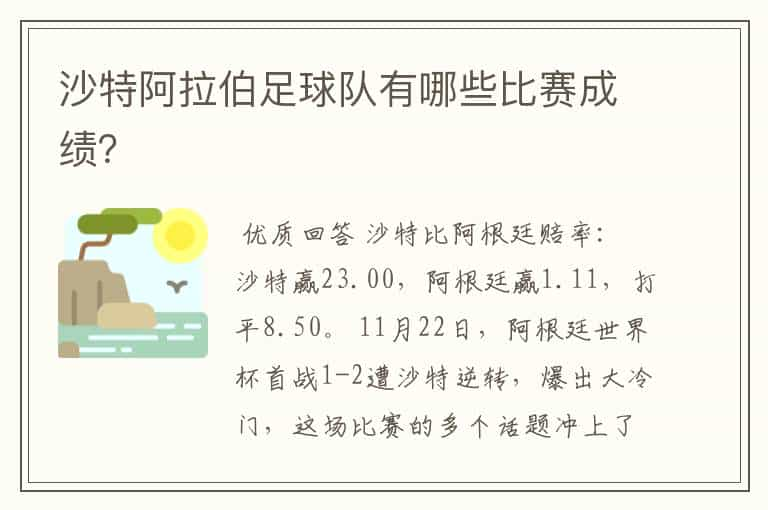 沙特阿拉伯足球队有哪些比赛成绩?

优质回答 沙特比阿根廷赔率:沙特赢23.00，阿根廷赢1.11，打平8.50。11月22日，阿根廷世界杯首战1-2遭沙特逆转，爆出大冷门，这场比赛的多个话题冲上了